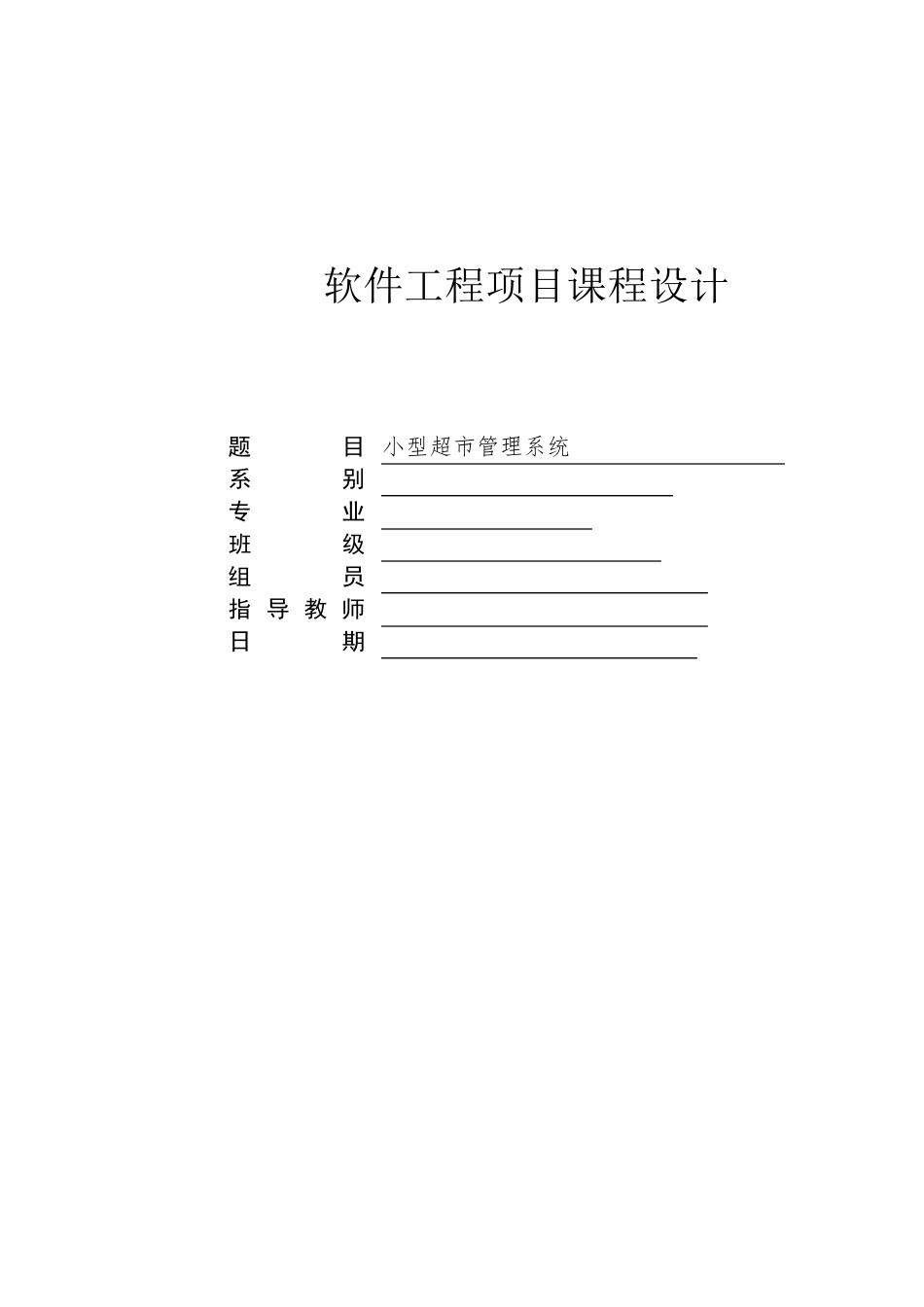 软件工程项目课程设计

题 目 小型超市管理系统
系 别
专 业
班 级
组 员
指 导 教 师
日 期